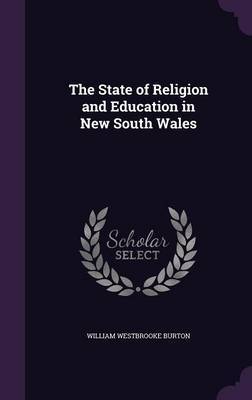 The State of Religion and Education in New South Wales

Scholar SELECT

WILLIAM WESTBROOKE BURTON